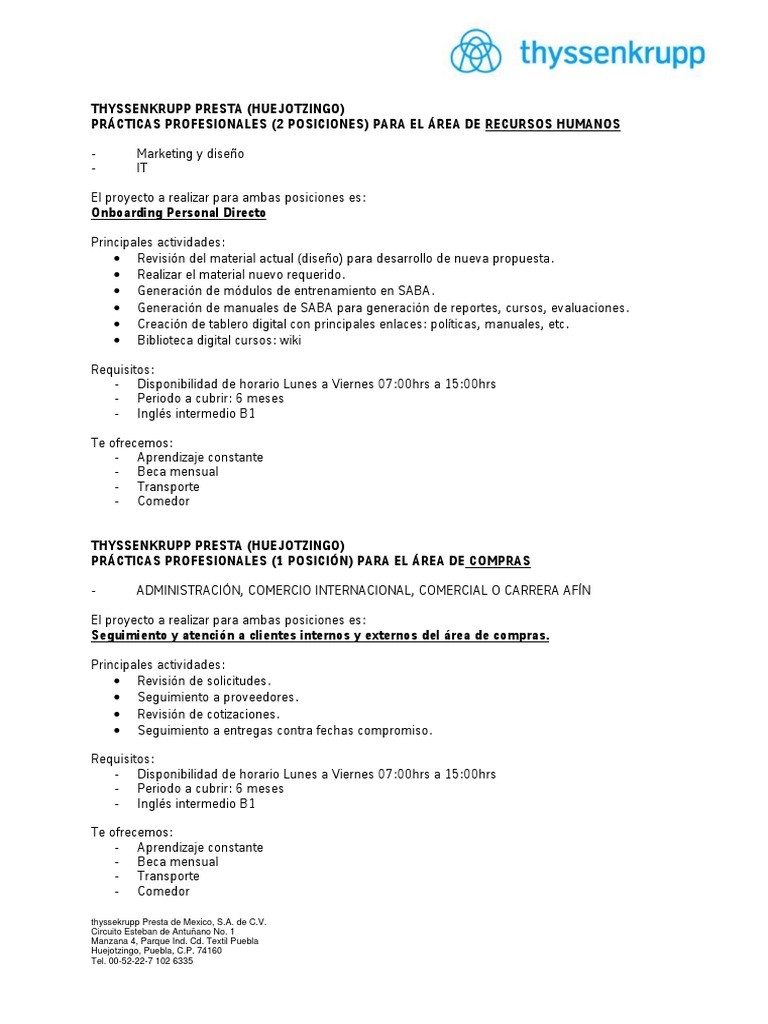 thyssenkrupp

THYSSENKRUPP PRESTA (HUEJOTZINGO)
PRÁCTICAS PROFESIONALES (2 POSICIONES) PARA EL ÁREA DE RECURSOS HUMANOS

- Marketing y diseño
- IT

El proyecto a realizar para ambas posiciones es:
Onboarding Personal Directo

Principales actividades:
• Revisión del material actual (diseño) para desarrollo de nueva propuesta.
• Realizar el material nuevo requerido.
• Generación de módulos de entrenamiento en SABA.
• Generación de manuales de SABA para generación de reportes, cursos, evaluaciones.
• Creación de tablero digital con principales enlaces: políticas, manuales, etc.
• Biblioteca digital cursos: wiki

Requisitos:
- Disponibilidad de horario Lunes a Viernes 07:00hrs a 15:00hrs
- Periodo a cubrir: 6 meses
- Inglés intermedio B1

Te ofrecemos:
- Aprendizaje constante
- Beca mensual
- Transporte
- Comedor

THYSSENKRUPP PRESTA (HUEJOTZINGO)
PRÁCTICAS PROFESIONALES (1 POSICIÓN) PARA EL ÁREA DE COMPRAS

- ADMINISTRACIÓN, COMERCIO INTERNACIONAL, COMERCIAL O CARRERA AFÍN

El proyecto a realizar para ambas posiciones es:
Seguimiento y atención a clientes internos y externos del área de compras.

Principales actividades:
• Revisión de solicitudes.
• Seguimiento a proveedores.
• Revisión de cotizaciones.
• Seguimiento a entregas contra fechas compromiso.

Requisitos:
- Disponibilidad de horario Lunes a Viernes 07:00hrs a 15:00hrs
- Periodo a cubrir: 6 meses
- Inglés intermedio B1

Te ofrecemos:
- Aprendizaje constante
- Beca mensual
- Transporte
- Comedor

thyssekrupp Presta de Mexico, S.A. de C.V.
Circuito Esteban de Antuñano No. 1
Manzana 4, Parque Ind. Cd. Textil Puebla
Huejotzingo, Puebla, C.P. 74160
Tel. 00-52-22-7 102 6335